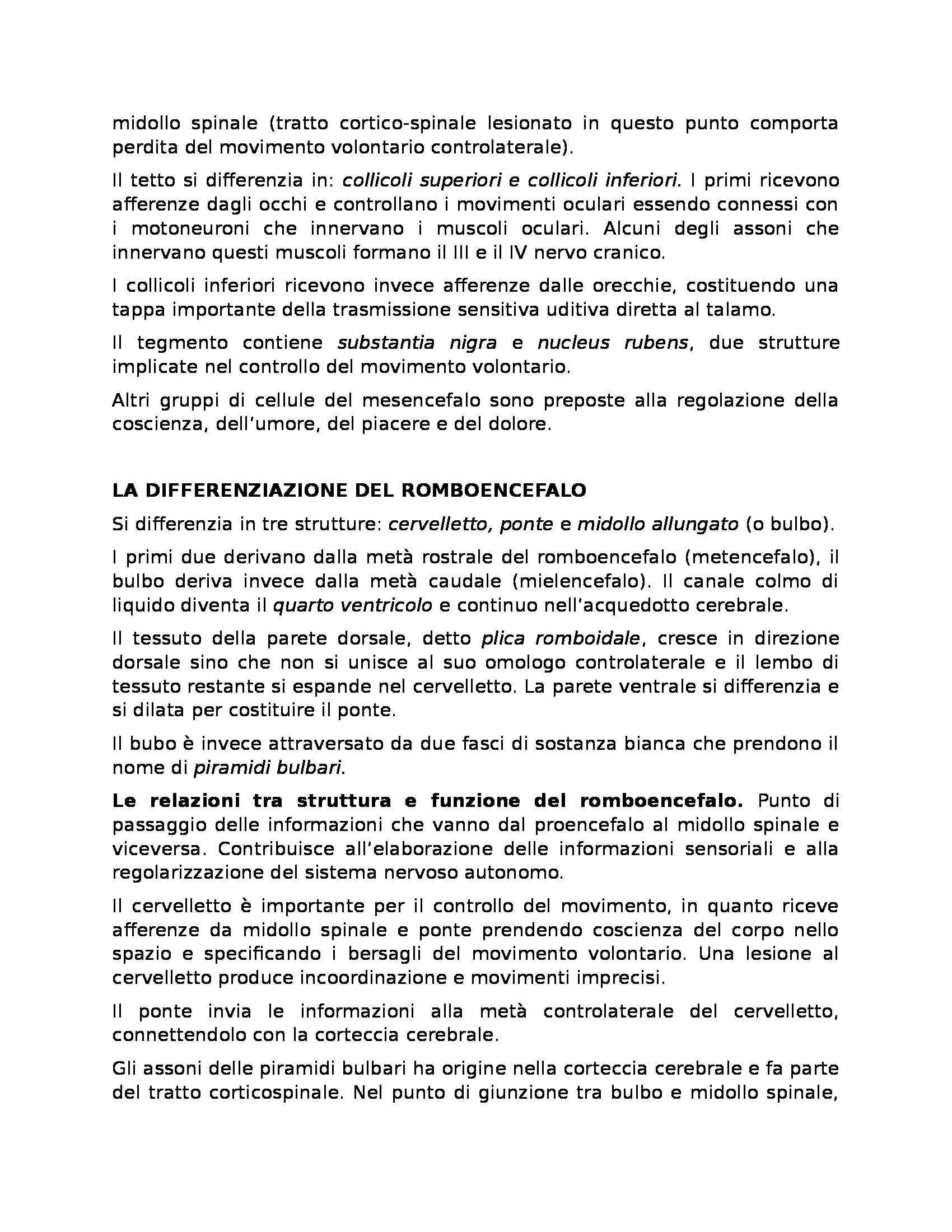 midollo spinale (tratto cortico-spinale lesionato in questo punto comporta perdita del movimento volontario controlaterale).

Il tetto si differenzia in: collicoli superiori e collicoli inferiori. I primi ricevono afferenze dagli occhi e controllano i movimenti oculari essendo connessi con i motoneuroni che innervano i muscoli oculari. Alcuni degli assoni che innervano questi muscoli formano il III e il IV nervo cranico.

I collicoli inferiori ricevono invece afferenze dalle orecchie, costituendo una tappa importante della trasmissione sensitiva uditiva diretta al talamo.

Il tegmento contiene substantia nigra e nucleus rubens, due strutture implicate nel controllo del movimento volontario.

Altri gruppi di cellule del mesencefalo sono preposte alla regolazione della coscienza, dell'umore, del piacere e del dolore.

LA DIFFERENZIAZIONE DEL ROMBOENCEFALO

Si differenzia in tre strutture: cervelletto, ponte e midollo allungato (o bulbo).

I primi due derivano dalla metà rostrale del romboencefalo (metencefalo), il bulbo deriva invece dalla metà caudale (mielencefalo). Il canale colmo di liquido diventa il quarto ventricolo e continuo nell'acquedotto cerebrale.

Il tessuto della parete dorsale, detto plica romboidale, cresce in direzione dorsale sino che non si unisce al suo omologo controlaterale e il lembo di tessuto restante si espande nel cervelletto. La parete ventrale si differenzia e si dilata per costituire il ponte.

Il bubo è invece attraversato da due fasci di sostanza bianca che prendono il nome di piramidi bulbari.

Le relazioni tra struttura e funzione del romboencefalo. Punto di passaggio delle informazioni che vanno dal proencefalo al midollo spinale e viceversa. Contribuisce all'elaborazione delle informazioni sensoriali e alla regolarizzazione del sistema nervoso autonomo.

Il cervelletto è importante per il controllo del movimento, in quanto riceve afferenze da midollo spinale e ponte prendendo coscienza del corpo nello spazio e specificando i bersagli del movimento volontario. Una lesione al cervelletto produce incoordinazione e movimenti imprecisi.

Il ponte invia le informazioni alla metà controlaterale del cervelletto, connettendolo con la corteccia cerebrale.

Gli assoni delle piramidi bulbari ha origine nella corteccia cerebrale e fa parte del tratto corticospinale. Nel punto di giunzione tra bulbo e midollo spinale,